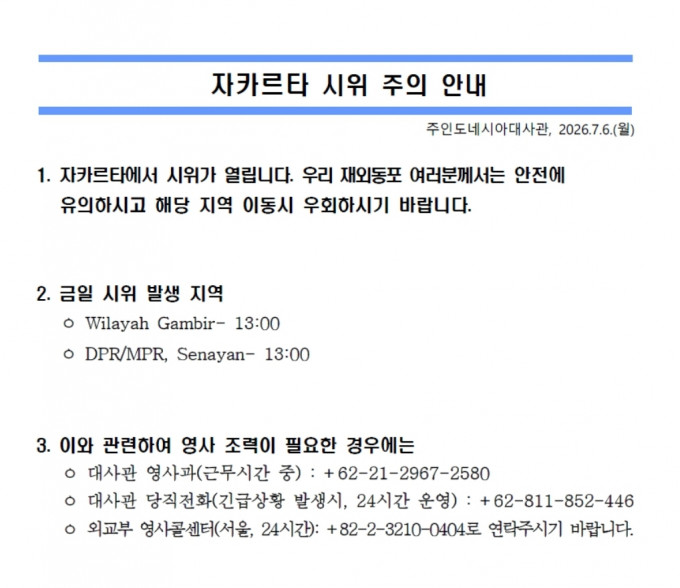 자카르타 시위 주의 안내

주인도네시아대사관, 2026.7.6.(월)

1. 자카르타에서 시위가 열립니다. 우리 재외동포 여러분께서는 안전에 유의하시고 해당 지역 이동시 우회하시기 바랍니다.

2. 금일 시위 발생 지역
○ Wilayah Gambir- 13:00
○ DPR/MPR, Senayan- 13:00

3. 이와 관련하여 영사 조력이 필요한 경우에는
○ 대사관 영사과(근무시간 중) : +62-21-2967-2580
○ 대사관 당직전화(긴급상황 발생시, 24시간 운영) : +62-811-852-446
○ 외교부 영사콜센터(서울, 24시간): +82-2-3210-0404로 연락주시기 바랍니다.